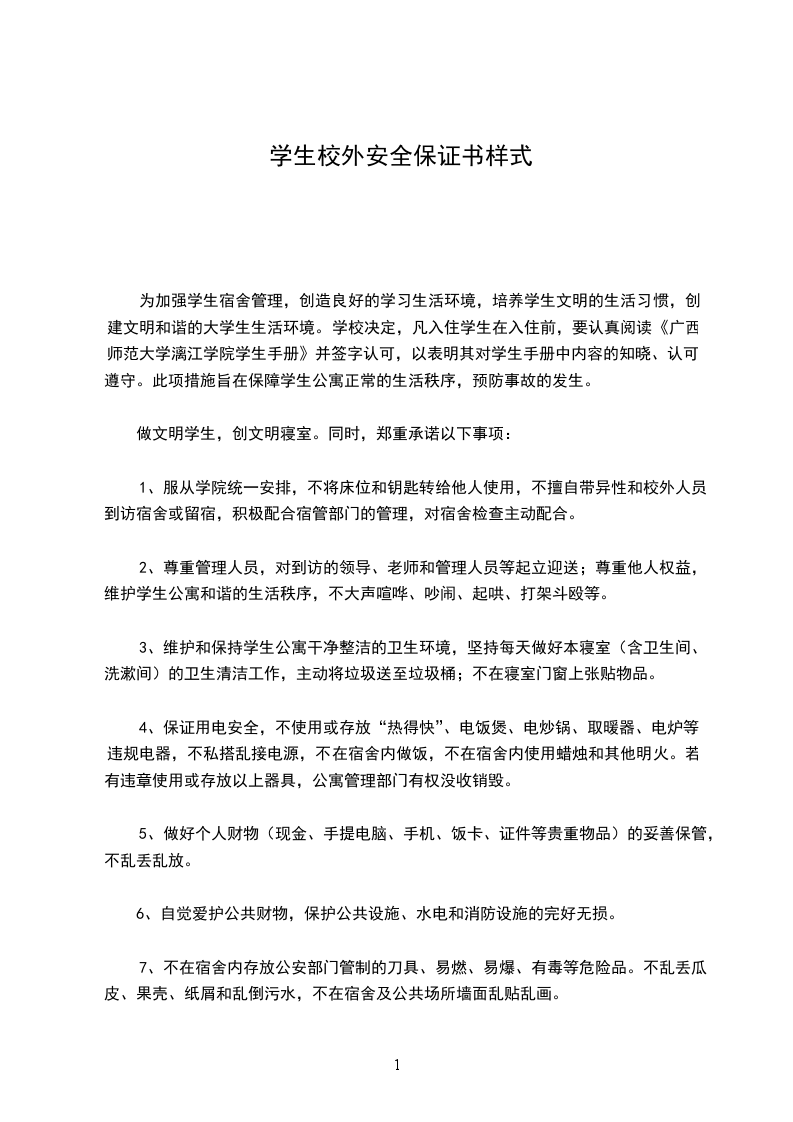 学生校外安全保证书样式

为加强学生宿舍管理，创造良好的学习生活环境，培养学生文明的生活习惯，创建文明和谐的大学生生活环境。学校决定，凡入住学生在入住前，要认真阅读《广西师范大学漓江学院学生手册》并签字认可，以表明其对学生手册中内容的知晓、认可遵守。此项措施旨在保障学生公寓正常的生活秩序，预防事故的发生。

做文明学生，创文明寝室。同时，郑重承诺以下事项：

1、服从学院统一安排，不将床位和钥匙转给他人使用，不擅自带异性和校外人员到访宿舍或留宿，积极配合宿管部门的管理，对宿舍检查主动配合。

2、尊重管理人员，对到访的领导、老师和管理人员等起立迎送；尊重他人权益，维护学生公寓和谐的生活秩序，不大声喧哗、吵闹、起哄、打架斗殴等。

3、维护和保持学生公寓干净整洁的卫生环境，坚持每天做好本寝室（含卫生间、洗漱间）的卫生清洁工作，主动将垃圾送至垃圾桶；不在寝室门窗上张贴物品。

4、保证用电安全，不使用或存放“热得快”、电饭煲、电炒锅、取暖器、电炉等违规电器，不私搭乱接电源，不在宿舍内做饭，不在宿舍内使用蜡烛和其他明火。若有违章使用或存放以上器具，公寓管理部门有权没收销毁。

5、做好个人财物（现金、手提电脑、手机、饭卡、证件等贵重物品）的妥善保管，不乱丢乱放。

6、自觉爱护公共财物，保护公共设施、水电和消防设施的完好无损。

7、不在宿舍内存放公安部门管制的刀具、易燃、易爆、有毒等危险品。不乱丢瓜皮、果壳、纸屑和乱倒污水，不在宿舍及公共场所墙面乱贴乱画。

1